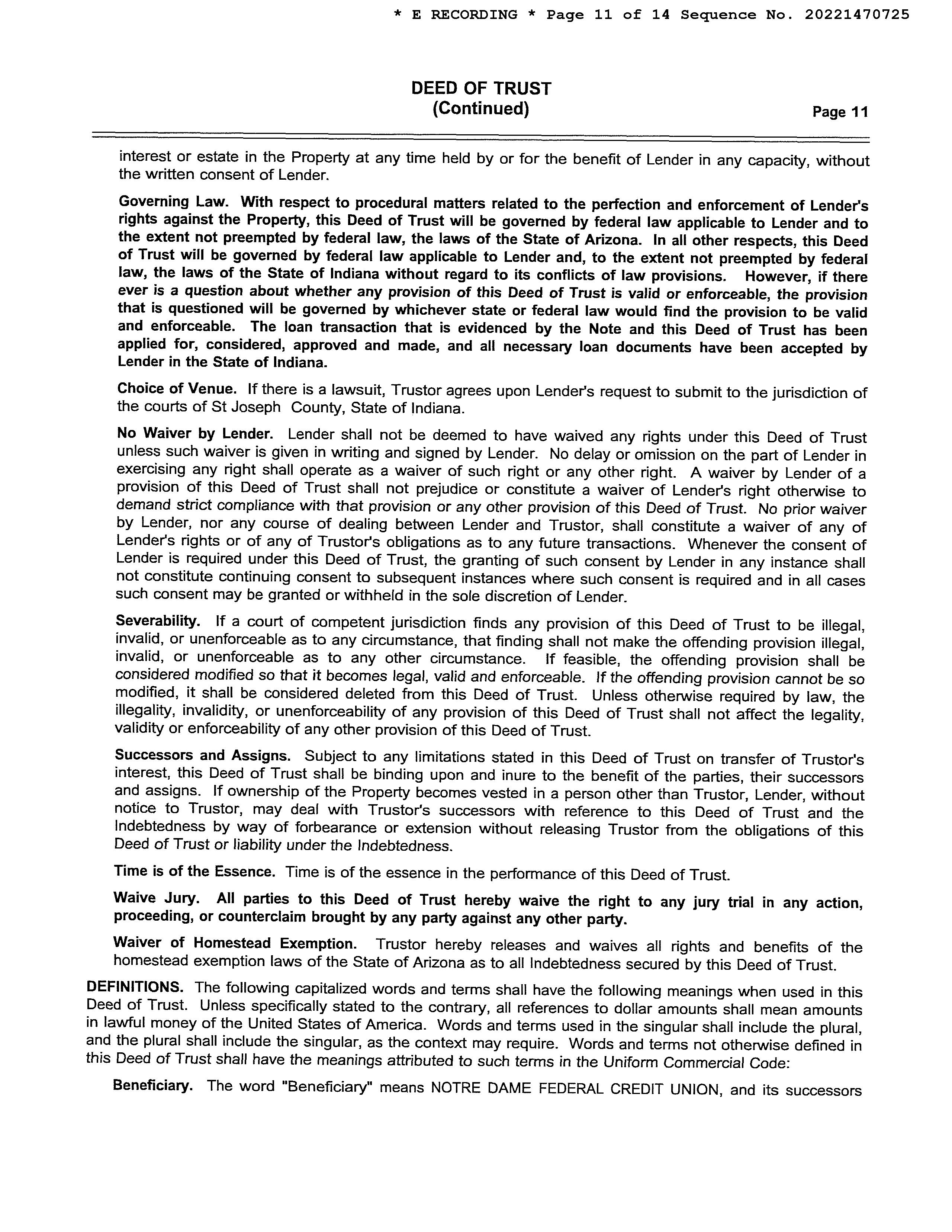 * E RECORDING * Page 11 of 14 Sequence No. 20221470725

DEED OF TRUST
(Continued)

Page 11

interest or estate in the Property at any time held by or for the benefit of Lender in any capacity, without the written consent of Lender.

Governing Law. With respect to procedural matters related to the perfection and enforcement of Lender's rights against the Property, this Deed of Trust will be governed by federal law applicable to Lender and to the extent not preempted by federal law, the laws of the State of Arizona. In all other respects, this Deed of Trust will be governed by federal law applicable to Lender and, to the extent not preempted by federal law, the laws of the State of Indiana without regard to its conflicts of law provisions. However, if there ever is a question about whether any provision of this Deed of Trust is valid or enforceable, the provision that is questioned will be governed by whichever state or federal law would find the provision to be valid and enforceable. The loan transaction that is evidenced by the Note and this Deed of Trust has been applied for, considered, approved and made, and all necessary loan documents have been accepted by Lender in the State of Indiana.

Choice of Venue. If there is a lawsuit, Trustor agrees upon Lender's request to submit to the jurisdiction of the courts of St Joseph County, State of Indiana.

No Waiver by Lender. Lender shall not be deemed to have waived any rights under this Deed of Trust unless such waiver is given in writing and signed by Lender. No delay or omission on the part of Lender in exercising any right shall operate as a waiver of such right or any other right. A waiver by Lender of a provision of this Deed of Trust shall not prejudice or constitute a waiver of Lender's right otherwise to demand strict compliance with that provision or any other provision of this Deed of Trust. No prior waiver by Lender, nor any course of dealing between Lender and Trustor, shall constitute a waiver of any of Lender's rights or of any of Trustor's obligations as to any future transactions. Whenever the consent of Lender is required under this Deed of Trust, the granting of such consent by Lender in any instance shall not constitute continuing consent to subsequent instances where such consent is required and in all cases such consent may be granted or withheld in the sole discretion of Lender.

Severability. If a court of competent jurisdiction finds any provision of this Deed of Trust to be illegal, invalid, or unenforceable as to any circumstance, that finding shall not make the offending provision illegal, invalid, or unenforceable as to any other circumstance. If feasible, the offending provision shall be considered modified so that it becomes legal, valid and enforceable. If the offending provision cannot be so modified, it shall be considered deleted from this Deed of Trust. Unless otherwise required by law, the illegality, invalidity, or unenforceability of any provision of this Deed of Trust shall not affect the legality, validity or enforceability of any other provision of this Deed of Trust.

Successors and Assigns. Subject to any limitations stated in this Deed of Trust on transfer of Trustor's interest, this Deed of Trust shall be binding upon and inure to the benefit of the parties, their successors and assigns. If ownership of the Property becomes vested in a person other than Trustor, Lender, without notice to Trustor, may deal with Trustor's successors with reference to this Deed of Trust and the Indebtedness by way of forbearance or extension without releasing Trustor from the obligations of this Deed of Trust or liability under the Indebtedness.

Time is of the Essence. Time is of the essence in the performance of this Deed of Trust.

Waive Jury. All parties to this Deed of Trust hereby waive the right to any jury trial in any action, proceeding, or counterclaim brought by any party against any other party.

Waiver of Homestead Exemption. Trustor hereby releases and waives all rights and benefits of the homestead exemption laws of the State of Arizona as to all Indebtedness secured by this Deed of Trust.

DEFINITIONS. The following capitalized words and terms shall have the following meanings when used in this Deed of Trust. Unless specifically stated to the contrary, all references to dollar amounts shall mean amounts in lawful money of the United States of America. Words and terms used in the singular shall include the plural, and the plural shall include the singular, as the context may require. Words and terms not otherwise defined in this Deed of Trust shall have the meanings attributed to such terms in the Uniform Commercial Code:

Beneficiary. The word "Beneficiary" means NOTRE DAME FEDERAL CREDIT UNION, and its successors